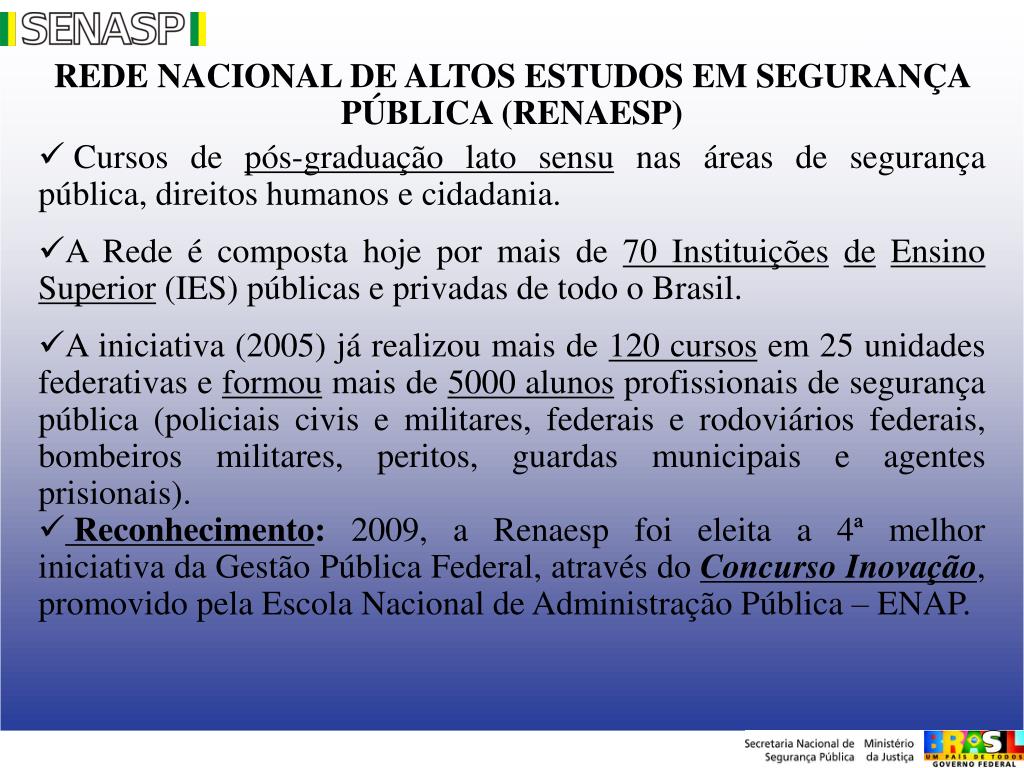 SENASP

REDE NACIONAL DE ALTOS ESTUDOS EM SEGURANÇA PÚBLICA (RENAESP)

✓ Cursos de pós-graduação lato sensu nas áreas de segurança pública, direitos humanos e cidadania.

✓A Rede é composta hoje por mais de 70 Instituições de Ensino Superior (IES) públicas e privadas de todo o Brasil.

✓A iniciativa (2005) já realizou mais de 120 cursos em 25 unidades federativas e formou mais de 5000 alunos profissionais de segurança pública (policiais civis e militares, federais e rodoviários federais, bombeiros militares, peritos, guardas municipais e agentes prisionais).
✓ Reconhecimento: 2009, a Renaesp foi eleita a 4ª melhor iniciativa da Gestão Pública Federal, através do Concurso Inovação, promovido pela Escola Nacional de Administração Pública – ENAP.

Secretaria Nacional de Segurança Pública Ministério da Justiça

BRASIL UM PAÍS DE TODOS GOVERNO FEDERAL